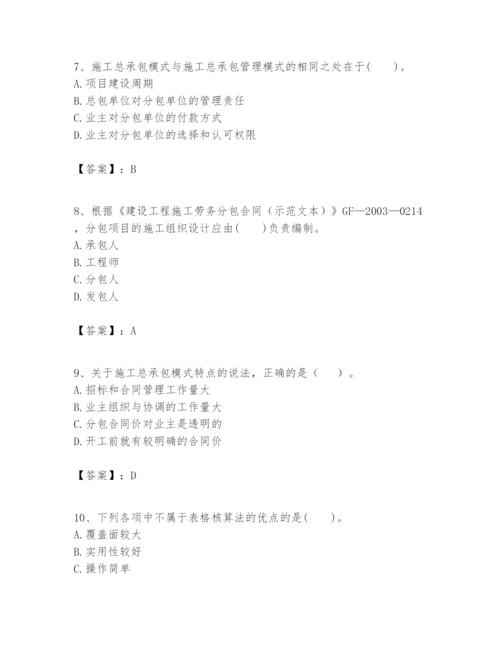 7、施工总承包模式与施工总承包管理模式的相同之处在于(　　)。
A. 项目建设周期
B. 总包单位对分包单位的管理责任
C. 业主对分包单位的付款方式
D. 业主对分包单位的选择和认可权限

【答案】：B

8、根据《建设工程施工劳务分包合同（示范文本）》GF—2003—0214，分包项目的施工组织设计应由(　　)负责编制。
A. 承包人
B. 工程师
C. 分包人
D. 发包人

【答案】：A

9、关于施工总承包模式特点的说法，正确的是（　　）。
A. 招标和合同管理工作量大
B. 业主组织与协调的工作量大
C. 分包合同价对业主是透明的
D. 开工前就有较明确的合同价

【答案】：D

10、下列各项中不属于表格核算法的优点的是(　　)。
A. 覆盖面较大
B. 实用性较好
C. 操作简单